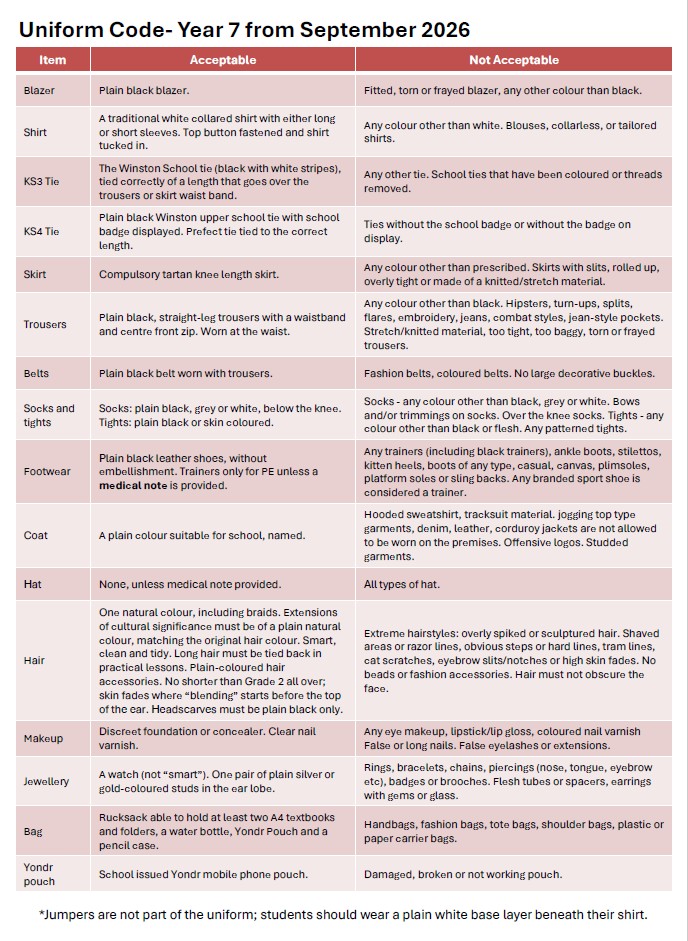 Uniform Code- Year 7 from September 2026

| Item | Acceptable | Not Acceptable |
|---|---|---|
| Blazer | Plain black blazer. | Fitted, torn or frayed blazer, any other colour than black. |
| Shirt | A traditional white collared shirt with either long or short sleeves. Top button fastened and shirt tucked in. | Any colour other than white. Blouses, collarless, or tailored shirts. |
| KS3 Tie | The Winston School tie (black with white stripes), tied correctly of a length that goes over the trousers or skirt waist band. | Any other tie. School ties that have been coloured or threads removed. |
| KS4 Tie | Plain black Winston upper school tie with school badge displayed. Prefect tie tied to the correct length. | Ties without the school badge or without the badge on display. |
| Skirt | Compulsory tartan knee length skirt. | Any colour other than prescribed. Skirts with slits, rolled up, overly tight or made of a knitted/stretch material. |
| Trousers | Plain black, straight-leg trousers with a waistband and centre front zip. Worn at the waist. | Any colour other than black. Hipsters, turn-ups, splits, flares, embroidery, jeans, combat styles, jean-style pockets. Stretch/knitted material, too tight, too baggy, torn or frayed trousers. |
| Belts | Plain black belt worn with trousers. | Fashion belts, coloured belts. No large decorative buckles. |
| Socks and tights | Socks: plain black, grey or white, below the knee. Tights: plain black or skin coloured. | Socks - any colour other than black, grey or white. Bows and/or trimmings on socks. Over the knee socks. Tights - any colour other than black or flesh. Any patterned tights. |
| Footwear | Plain black leather shoes, without embellishment. Trainers only for PE unless a medical note is provided. | Any trainers (including black trainers), ankle boots, stilettos, kitten heels, boots of any type, casual, canvas, plimsoles, platform soles or sling backs. Any branded sport shoe is considered a trainer. |
| Coat | A plain colour suitable for school, named. | Hooded sweatshirt, tracksuit material. jogging top type garments, denim, leather, corduroy jackets are not allowed to be worn on the premises. Offensive logos. Studded garments. |
| Hat | None, unless medical note provided. | All types of hat. |
| Hair | One natural colour, including braids. Extensions of cultural significance must be of a plain natural colour, matching the original hair colour. Smart, clean and tidy. Long hair must be tied back in practical lessons. Plain-coloured hair accessories. No shorter than Grade 2 all over; skin fades where "blending" starts before the top of the ear. Headscarves must be plain black only. | Extreme hairstyles: overly spiked or sculptured hair. Shaved areas or razor lines, obvious steps or hard lines, tram lines, cat scratches, eyebrow slits/notches or high skin fades. No beads or fashion accessories. Hair must not obscure the face. |
| Makeup | Discreet foundation or concealer. Clear nail varnish. | Any eye makeup, lipstick/lip gloss, coloured nail varnish False or long nails. False eyelashes or extensions. |
| Jewellery | A watch (not "smart"). One pair of plain silver or gold-coloured studs in the ear lobe. | Rings, bracelets, chains, piercings (nose, tongue, eyebrow etc), badges or brooches. Flesh tubes or spacers, earrings with gems or glass. |
| Bag | Rucksack able to hold at least two A4 textbooks and folders, a water bottle, Yondr Pouch and a pencil case. | Handbags, fashion bags, tote bags, shoulder bags, plastic or paper carrier bags. |
| Yondr pouch | School issued Yondr mobile phone pouch. | Damaged, broken or not working pouch. |

*Jumpers are not part of the uniform; students should wear a plain white base layer beneath their shirt.